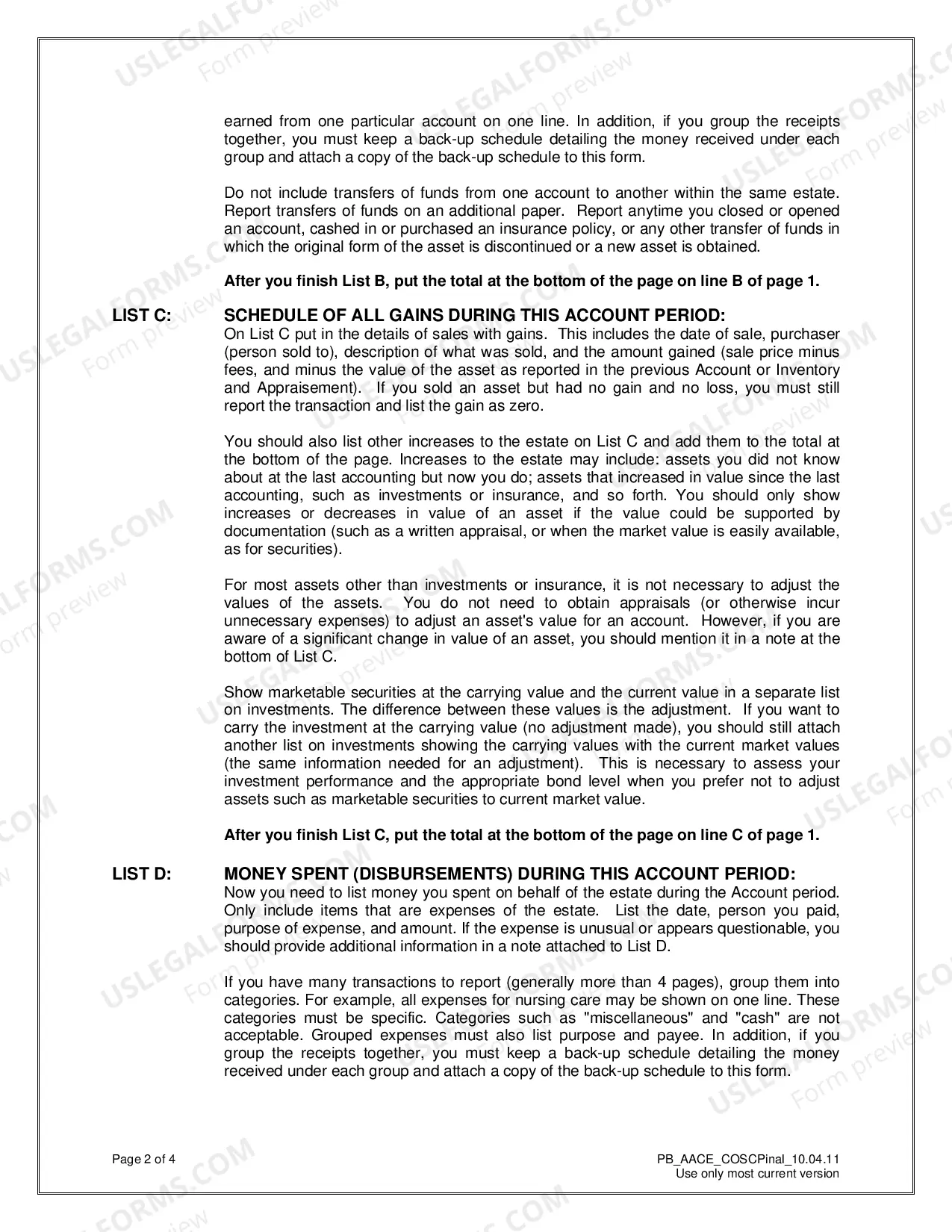 earned from one particular account on one line. In addition, if you group the receipts together, you must keep a back-up schedule detailing the money received under each group and attach a copy of the back-up schedule to this form.

Do not include transfers of funds from one account to another within the same estate. Report transfers of funds on an additional paper. Report anytime you closed or opened an account, cashed in or purchased an insurance policy, or any other transfer of funds in which the original form of the asset is discontinued or a new asset is obtained.

After you finish List B, put the total at the bottom of the page on line B of page 1.

LIST C: SCHEDULE OF ALL GAINS DURING THIS ACCOUNT PERIOD:
On List C put in the details of sales with gains. This includes the date of sale, purchaser (person sold to), description of what was sold, and the amount gained (sale price minus fees, and minus the value of the asset as reported in the previous Account or Inventory and Appraisement). If you sold an asset but had no gain and no loss, you must still report the transaction and list the gain as zero.

You should also list other increases to the estate on List C and add them to the total at the bottom of the page. Increases to the estate may include: assets you did not know about at the last accounting but now you do; assets that increased in value since the last accounting, such as investments or insurance, and so forth. You should only show increases or decreases in value of an asset if the value could be supported by documentation (such as a written appraisal, or when the market value is easily available, as for securities).

For most assets other than investments or insurance, it is not necessary to adjust the values of the assets. You do not need to obtain appraisals (or otherwise incur unnecessary expenses) to adjust an asset's value for an account. However, if you are aware of a significant change in value of an asset, you should mention it in a note at the bottom of List C.

Show marketable securities at the carrying value and the current value in a separate list on investments. The difference between these values is the adjustment. If you want to carry the investment at the carrying value (no adjustment made), you should still attach another list on investments showing the carrying values with the current market values (the same information needed for an adjustment). This is necessary to assess your investment performance and the appropriate bond level when you prefer not to adjust assets such as marketable securities to current market value.

After you finish List C, put the total at the bottom of the page on line C of page 1.

LIST D: MONEY SPENT (DISBURSEMENTS) DURING THIS ACCOUNT PERIOD:
Now you need to list money you spent on behalf of the estate during the Account period. Only include items that are expenses of the estate. List the date, person you paid, purpose of expense, and amount. If the expense is unusual or appears questionable, you should provide additional information in a note attached to List D.

If you have many transactions to report (generally more than 4 pages), group them into categories. For example, all expenses for nursing care may be shown on one line. These categories must be specific. Categories such as "miscellaneous" and "cash" are not acceptable. Grouped expenses must also list purpose and payee. In addition, if you group the receipts together, you must keep a back-up schedule detailing the money received under each group and attach a copy of the back-up schedule to this form.

Page 2 of 4

PB_AACE_COSCPinal_10.04.11
Use only most current version

USLEGALFORMS.COM Form preview